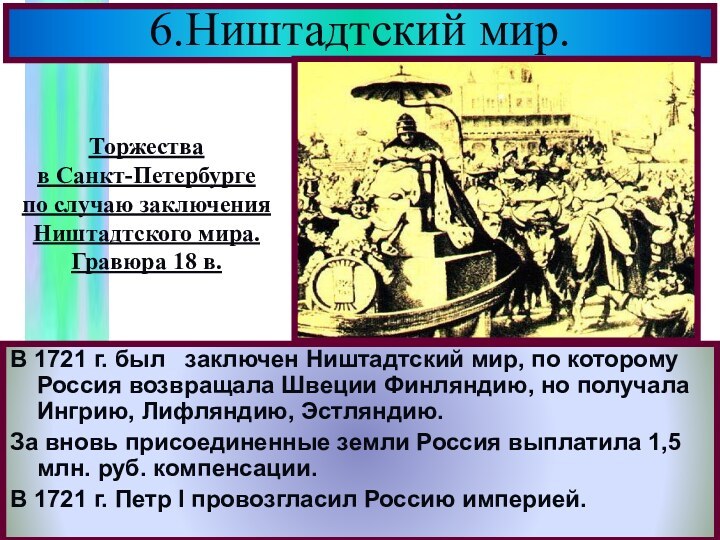 6.Ништадтский мир.

Торжества в Санкт-Петербурге по случаю заключения Ништадтского мира. Гравюра 18 в.

В 1721 г. был заключен Ништадтский мир, по которому Россия возвращала Швеции Финляндию, но получала Ингрию, Лифляндию, Эстляндию.

За вновь присоединенные земли Россия выплатила 1,5 млн. руб. компенсации.

В 1721 г. Петр I провозгласил Россию империей.